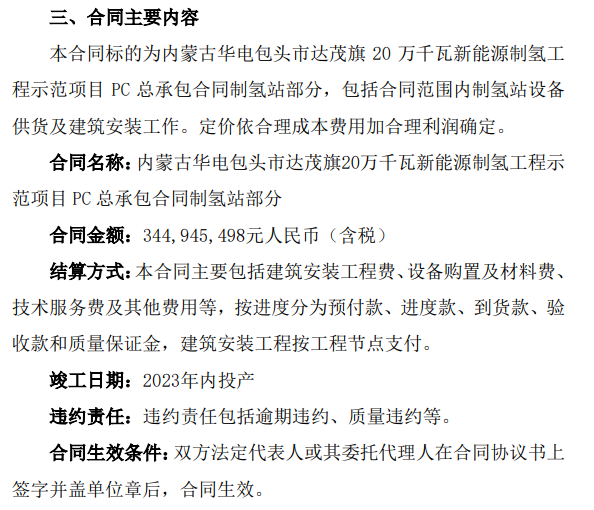 三、合同主要内容

本合同标的为内蒙古华电包头市达茂旗20万千瓦新能源制氢工程示范项目PC总承包合同制氢站部分，包括合同范围内制氢站设备供货及建筑安装工作。定价依合理成本费用加合理利润确定。

合同名称：内蒙古华电包头市达茂旗20万千瓦新能源制氢工程示范项目PC总承包合同制氢站部分

合同金额：344,945,498元人民币（含税）

结算方式：本合同主要包括建筑安装工程费、设备购置及材料费、技术服务费及其他费用等，按进度分为预付款、进度款、到货款、验收款和质量保证金，建筑安装工程按工程节点支付。

竣工日期：2023年内投产

违约责任：违约责任包括逾期违约、质量违约等。

合同生效条件：双方法定代表人或其委托代理人在合同协议书上签字并盖单位章后，合同生效。